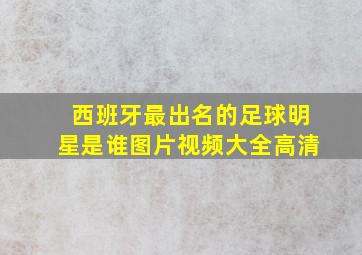 西班牙最出名的足球明星是谁图片视频大全高清